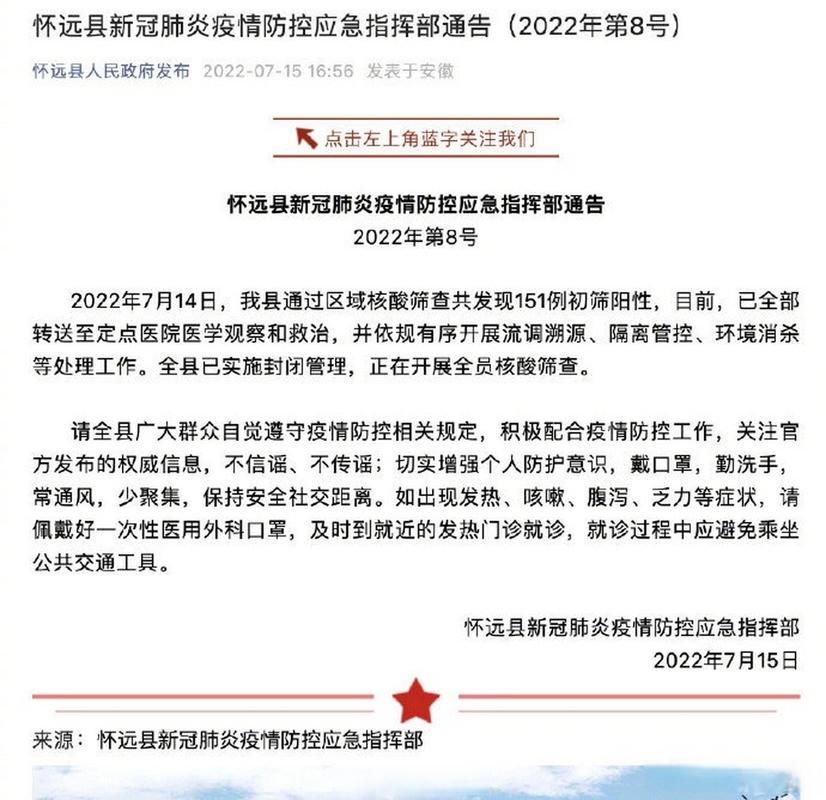 怀远县新冠肺炎疫情防控应急指挥部通告（2022年第8号）

怀远县人民政府发布 2022-07-15 16:56 发表于安徽

点击左上角蓝字关注我们

怀远县新冠肺炎疫情防控应急指挥部通告
2022年第8号

2022年7月14日，我县通过区域核酸筛查共发现151例初筛阳性，目前，已全部转送至定点医院医学观察和救治，并依规有序开展流调溯源、隔离管控、环境消杀等处理工作。全县已实施封闭管理，正在开展全员核酸筛查。

请全县广大群众自觉遵守疫情防控相关规定，积极配合疫情防控工作，关注官方发布的权威信息，不信谣、不传谣；切实增强个人防护意识，戴口罩，勤洗手，常通风，少聚集，保持安全社交距离。如出现发热、咳嗽、腹泻、乏力等症状，请佩戴好一次性医用外科口罩，及时到就近的发热门诊就诊，就诊过程中应避免乘坐公共交通工具。

怀远县新冠肺炎疫情防控应急指挥部
2022年7月15日

来源：怀远县新冠肺炎疫情防控应急指挥部